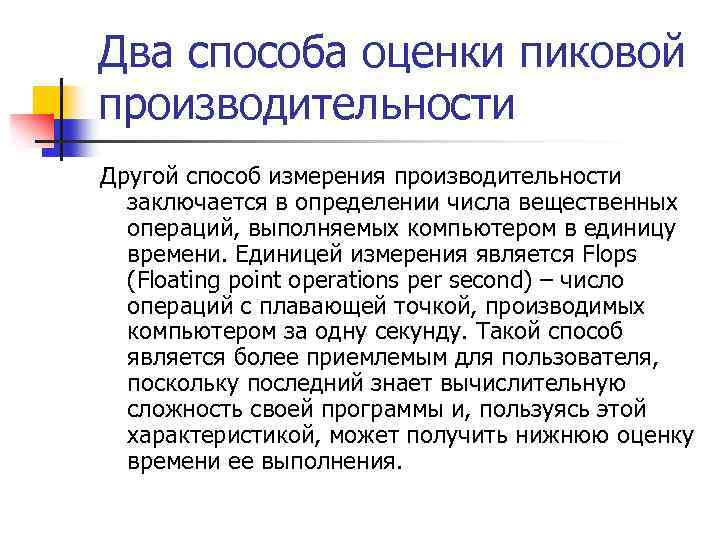 Два способа оценки пиковой производительности

Другой способ измерения производительности заключается в определении числа вещественных операций, выполняемых компьютером в единицу времени. Единицей измерения является Flops (Floating point operations per second) – число операций с плавающей точкой, производимых компьютером за одну секунду. Такой способ является более приемлемым для пользователя, поскольку последний знает вычислительную сложность своей программы и, пользуясь этой характеристикой, может получить нижнюю оценку времени ее выполнения.